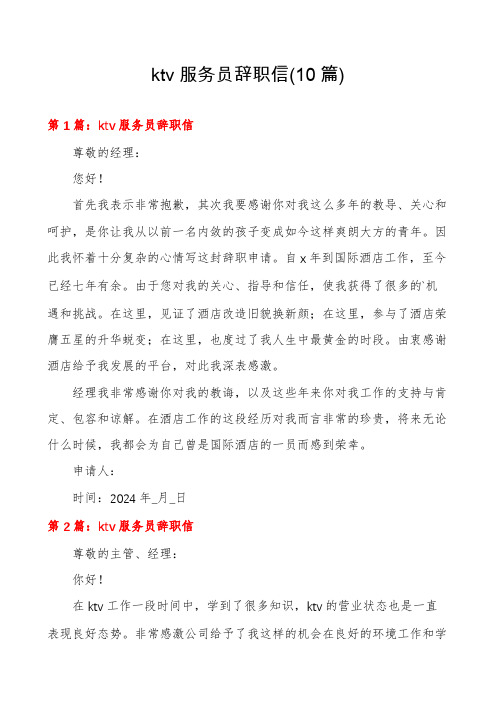 ktv 服务员辞职信(10 篇)

第 1 篇：ktv 服务员辞职信

尊敬的经理：

您好！

首先我表示非常抱歉，其次我要感谢你对我这么多年的教导、关心和呵护，是你让我从以前一名内敛的孩子变成如今这样爽朗大方的青年。因此我怀着十分复杂的心情写这封辞职申请。自 x 年到国际酒店工作，至今已经七年有余。由于您对我的关心、指导和信任，使我获得了很多的`机遇和挑战。在这里，见证了酒店改造旧貌换新颜；在这里，参与了酒店荣膺五星的升华蜕变；在这里，也度过了我人生中最黄金的时段。由衷感谢酒店给予我发展的平台，对此我深表感激。

经理我非常感谢你对我的教诲，以及这些年来你对我工作的支持与肯定、包容和谅解。在酒店工作的这段经历对我而言非常的珍贵，将来无论什么时候，我都会为自己曾是国际酒店的一员而感到荣幸。

申请人：

时间：2024 年_月_日

第 2 篇：ktv 服务员辞职信

尊敬的主管、经理：

你好！

在 ktv 工作一段时间中，学到了很多知识，ktv 的营业状态也是一直表现良好态势。非常感激公司给予了我这样的机会在良好的环境工作和学